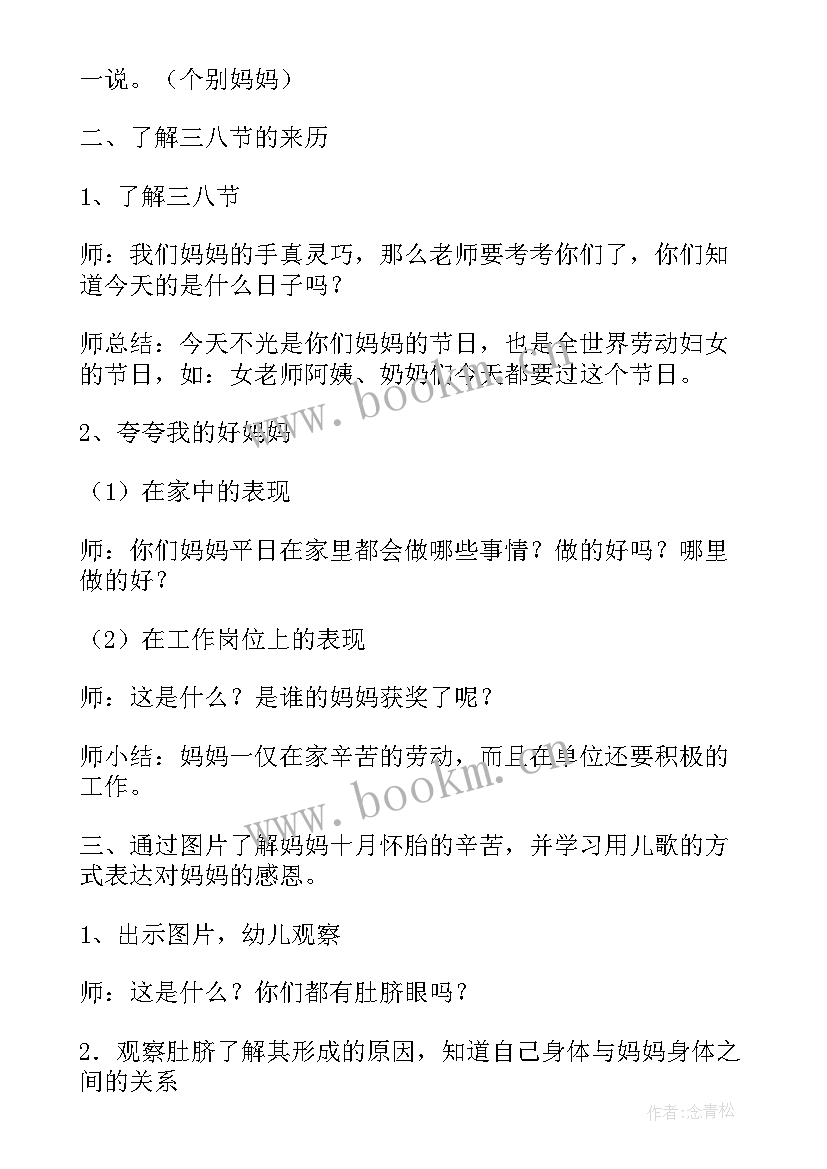 一说。（个别妈妈）

二、了解三八节的来历

1、了解三八节

师：我们妈妈的手真灵巧，那么老师要考考你们了，你们知道今天的是什么日子吗？

师总结：今天不光是你们妈妈的节日，也是全世界劳动妇女的节日，如：女老师阿姨、奶奶们今天都要过这个节日。

www.bookm.com

2、夸夸我的好妈妈

（1）在家中的表现

师：你们妈妈平日在家里都会做哪些事情？做的好吗？哪里做的好？

（2）在工作岗位上的表现

师：这是什么？是谁的妈妈获奖了呢？

师小结：妈妈一仅在家辛苦的劳动，而且在单位还要积极的工作。

www.bookm.com

三、通过图片了解妈妈十月怀胎的辛苦，并学习用儿歌的方式表达对妈妈的感恩。

1、出示图片，幼儿观察

师：这是什么？你们都有肚脐眼吗？

2．观察肚脐了解其形成的原因，知道自己身体与妈妈身体之间的关系

作者:念青松